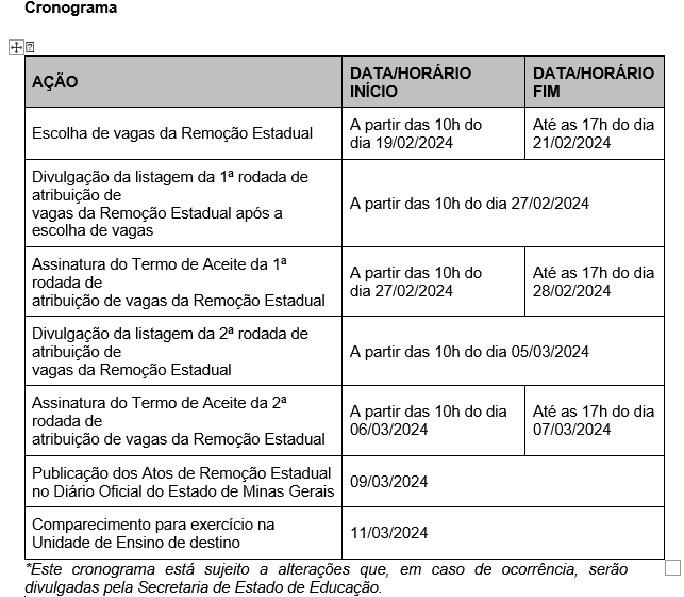 Cronograma

| AÇÃO | DATA/HORÁRIO INÍCIO | DATA/HORÁRIO FIM |
|---|---|---|
| Escolha de vagas da Remoção Estadual | A partir das 10h do dia 19/02/2024 | Até as 17h do dia 21/02/2024 |
| Divulgação da listagem da 1ª rodada de atribuição de vagas da Remoção Estadual após a escolha de vagas | A partir das 10h do dia 27/02/2024 | |
| Assinatura do Termo de Aceite da 1ª rodada de atribuição de vagas da Remoção Estadual | A partir das 10h do dia 27/02/2024 | Até as 17h do dia 28/02/2024 |
| Divulgação da listagem da 2ª rodada de atribuição de vagas da Remoção Estadual | A partir das 10h do dia 05/03/2024 | |
| Assinatura do Termo de Aceite da 2ª rodada de atribuição de vagas da Remoção Estadual | A partir das 10h do dia 06/03/2024 | Até as 17h do dia 07/03/2024 |
| Publicação dos Atos de Remoção Estadual no Diário Oficial do Estado de Minas Gerais | 09/03/2024 | |
| Comparecimento para exercício na Unidade de Ensino de destino | 11/03/2024 | |

*Este cronograma está sujeito a alterações que, em caso de ocorrência, serão divulgadas pela Secretaria de Estado de Educação.